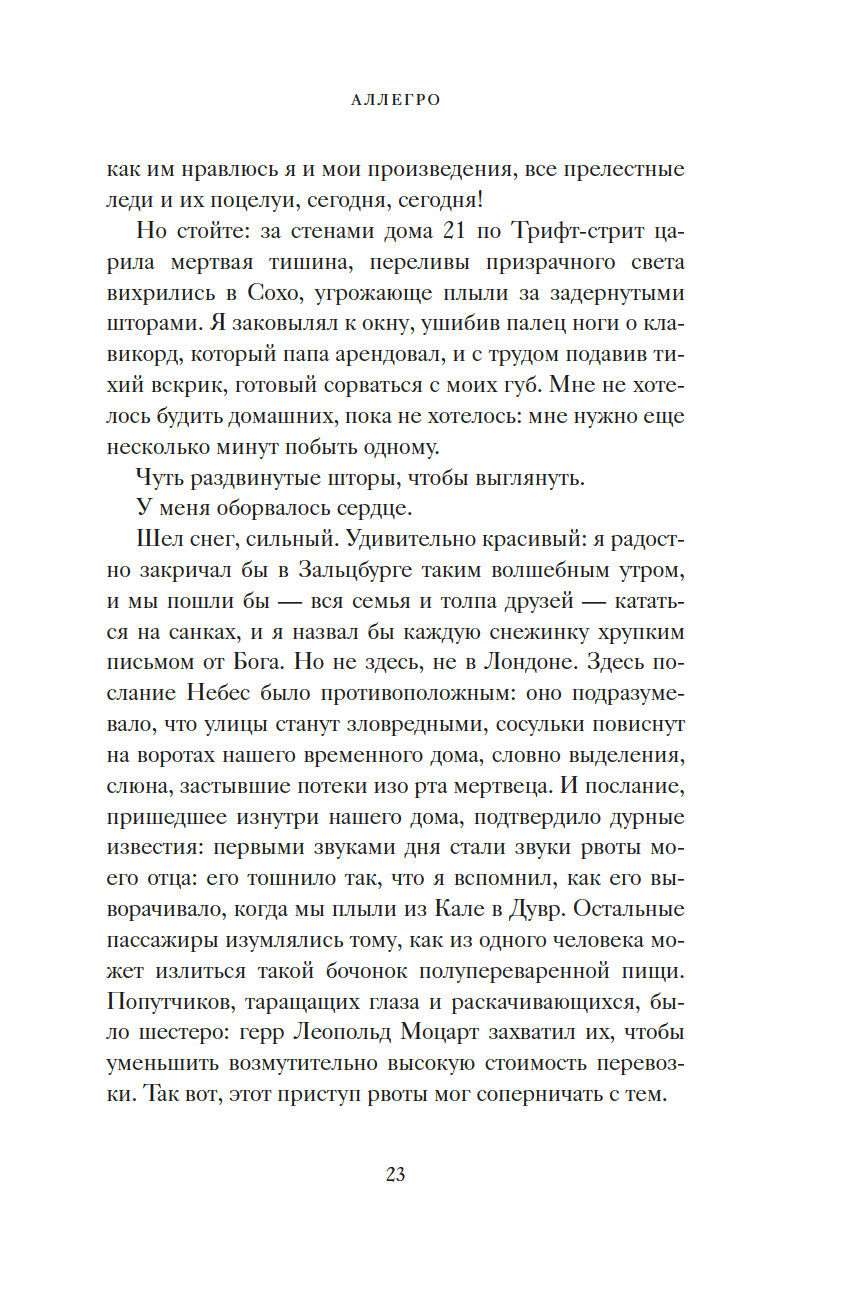 АЛЛЕГРО

как им нравлюсь я и мои произведения, все прелестные леди и их поцелуи, сегодня, сегодня!

Но стойте: за стенами дома 21 по Трифт-стрит царила мертвая тишина, переливы призрачного света вихрились в Сохо, угрожающе плыли за задернутыми шторами. Я заковылял к окну, ушибив палец ноги о клавикорд, который папа арендовал, и с трудом подавив тихий вскрик, готовый сорваться с моих губ. Мне не хотелось будить домашних, пока не хотелось: мне нужно еще несколько минут побыть одному.

Чуть раздвинутые шторы, чтобы выглянуть.

У меня оборвалось сердце.

Шел снег, сильный. Удивительно красивый: я радостно закричал бы в Зальцбурге таким волшебным утром, и мы пошли бы — вся семья и толпа друзей — кататься на санках, и я назвал бы каждую снежинку хрупким письмом от Бога. Но не здесь, не в Лондоне. Здесь послание Небес было противоположным: оно подразумевало, что улицы станут зловредными, сосульки повиснут на воротах нашего временного дома, словно выделения, слюна, застывшие потеки изо рта мертвеца. И послание, пришедшее изнутри нашего дома, подтвердило дурные известия: первыми звуками дня стали звуки рвоты моего отца: его тошнило так, что я вспомнил, как его выворачивало, когда мы плыли из Кале в Дувр. Остальные пассажиры изумлялись тому, как из одного человека может излиться такой бочонок полупереваренной пищи. Попутчиков, таращащих глаза и раскачивающихся, было шестеро: герр Леопольд Моцарт захватил их, чтобы уменьшить возмутительно высокую стоимость перевозки. Так вот, этот приступ рвоты мог соперничать с тем.

23